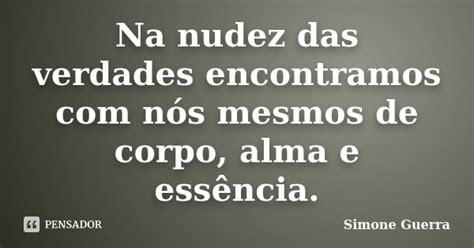 Na nudez das verdades encontramos com nós mesmos de corpo, alma e essência.

PENSADOR

Simone Guerra